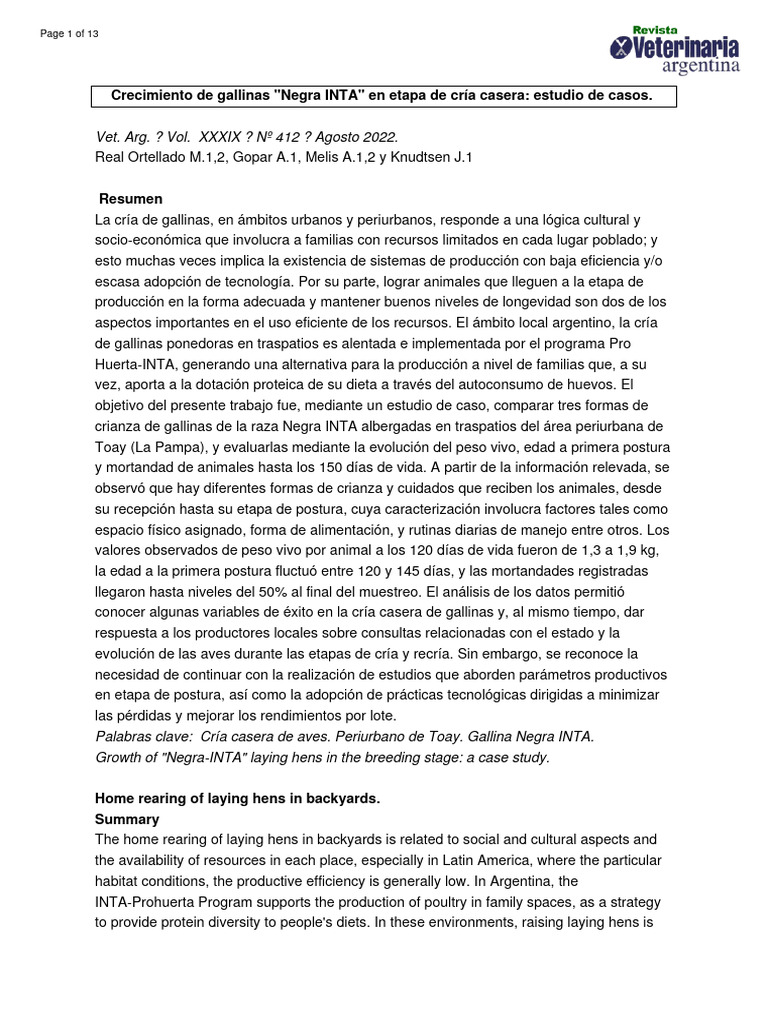 Page 1 of 13

Revista Veterinaria argentina

Crecimiento de gallinas "Negra INTA" en etapa de cría casera: estudio de casos.

Vet. Arg. ? Vol. XXXIX ? Nº 412 ? Agosto 2022.
Real Ortellado M.1,2, Gopar A.1, Melis A.1,2 y Knudtsen J.1

Resumen
La cría de gallinas, en ámbitos urbanos y periurbanos, responde a una lógica cultural y socio-económica que involucra a familias con recursos limitados en cada lugar poblado; y esto muchas veces implica la existencia de sistemas de producción con baja eficiencia y/o escasa adopción de tecnología. Por su parte, lograr animales que lleguen a la etapa de producción en la forma adecuada y mantener buenos niveles de longevidad son dos de los aspectos importantes en el uso eficiente de los recursos. El ámbito local argentino, la cría de gallinas ponedoras en traspatios es alentada e implementada por el programa Pro Huerta-INTA, generando una alternativa para la producción a nivel de familias que, a su vez, aporta a la dotación proteica de su dieta a través del autoconsumo de huevos. El objetivo del presente trabajo fue, mediante un estudio de caso, comparar tres formas de crianza de gallinas de la raza Negra INTA albergadas en traspatios del área periurbana de Toay (La Pampa), y evaluarlas mediante la evolución del peso vivo, edad a primera postura y mortandad de animales hasta los 150 días de vida. A partir de la información relevada, se observó que hay diferentes formas de crianza y cuidados que reciben los animales, desde su recepción hasta su etapa de postura, cuya caracterización involucra factores tales como espacio físico asignado, forma de alimentación, y rutinas diarias de manejo entre otros. Los valores observados de peso vivo por animal a los 120 días de vida fueron de 1,3 a 1,9 kg, la edad a la primera postura fluctuó entre 120 y 145 días, y las mortandades registradas llegaron hasta niveles del 50% al final del muestreo. El análisis de los datos permitió conocer algunas variables de éxito en la cría casera de gallinas y, al mismo tiempo, dar respuesta a los productores locales sobre consultas relacionadas con el estado y la evolución de las aves durante las etapas de cría y recría. Sin embargo, se reconoce la necesidad de continuar con la realización de estudios que aborden parámetros productivos en etapa de postura, así como la adopción de prácticas tecnológicas dirigidas a minimizar las pérdidas y mejorar los rendimientos por lote.
Palabras clave: Cría casera de aves. Periurbano de Toay. Gallina Negra INTA.
Growth of "Negra-INTA" laying hens in the breeding stage: a case study.

Home rearing of laying hens in backyards.
Summary
The home rearing of laying hens in backyards is related to social and cultural aspects and the availability of resources in each place, especially in Latin America, where the particular habitat conditions, the productive efficiency is generally low. In Argentina, the INTA-Prohuerta Program supports the production of poultry in family spaces, as a strategy to provide protein diversity to people's diets. In these environments, raising laying hens is